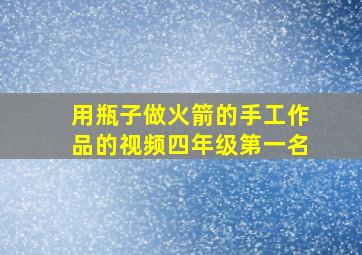 用瓶子做火箭的手工作品的视频四年级第一名